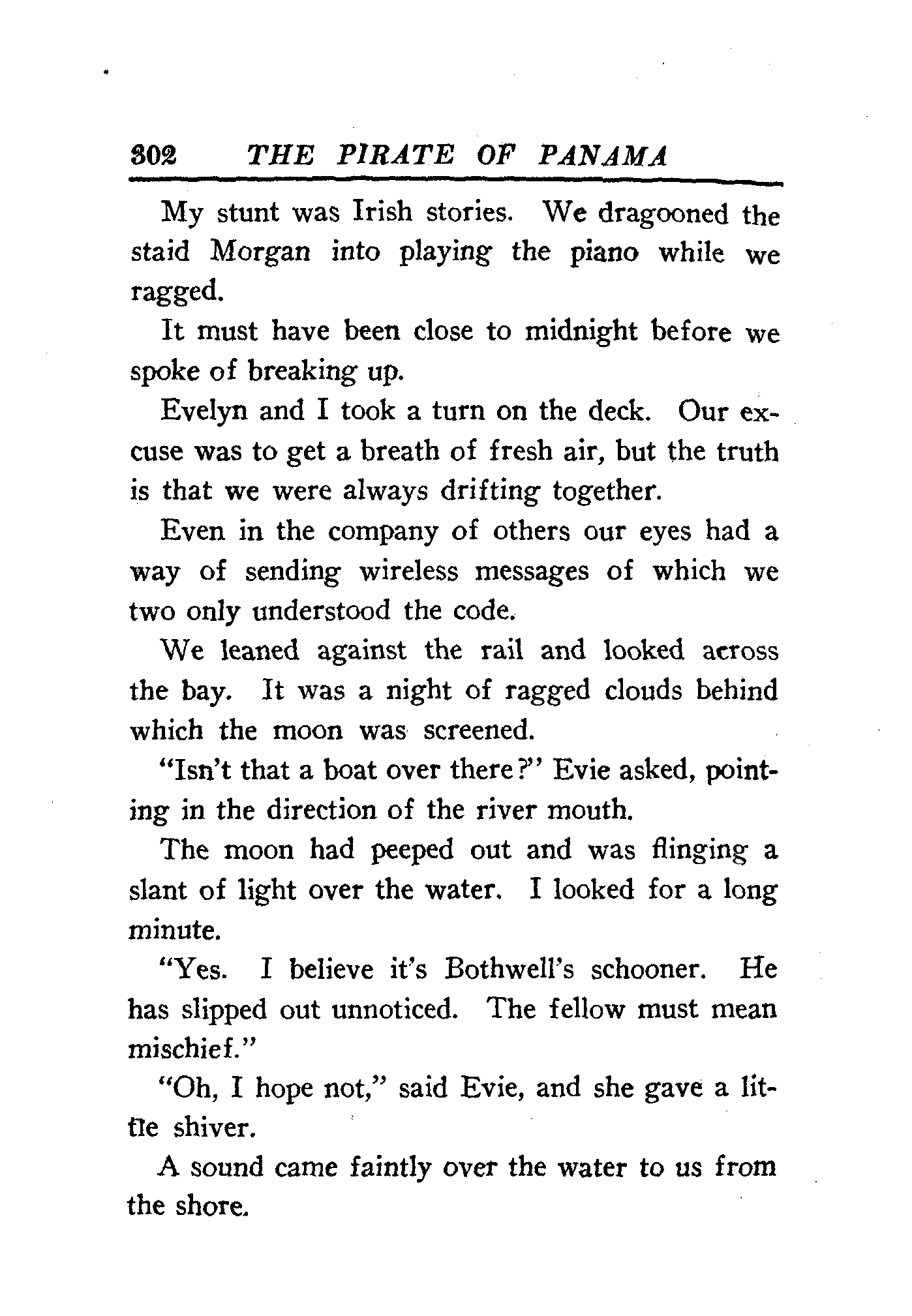 302 THE PIRATE OF PANAMA

My stunt was Irish stories. We dragooned the staid Morgan into playing the piano while we ragged.

It must have been close to midnight before we spoke of breaking up.

Evelyn and I took a turn on the deck. Our excuse was to get a breath of fresh air, but the truth is that we were always drifting together.

Even in the company of others our eyes had a way of sending wireless messages of which we two only understood the code.

We leaned against the rail and looked across the bay. It was a night of ragged clouds behind which the moon was screened.

"Isn't that a boat over there?" Evie asked, pointing in the direction of the river mouth.

The moon had peeped out and was flinging a slant of light over the water. I looked for a long minute.

"Yes. I believe it's Bothwell's schooner. He has slipped out unnoticed. The fellow must mean mischief."

"Oh, I hope not," said Evie, and she gave a little shiver.

A sound came faintly over the water to us from the shore.